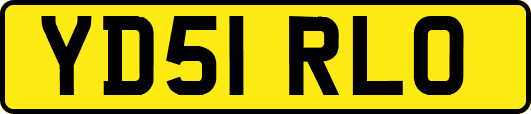 YD51 RLO